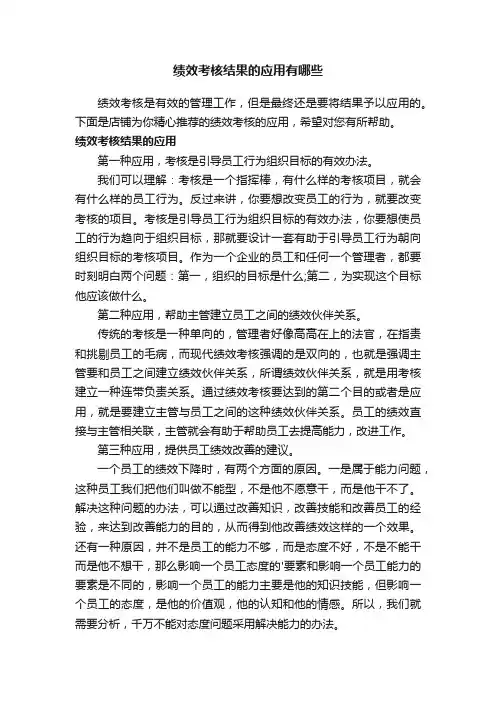 绩效考核结果的应用有哪些

绩效考核是有效的管理工作，但是最终还是要将结果予以应用的。下面是店铺为你精心推荐的绩效考核的应用，希望对您有所帮助。

绩效考核结果的应用

第一种应用，考核是引导员工行为组织目标的有效办法。

我们可以理解：考核是一个指挥棒，有什么样的考核项目，就会有什么样的员工行为。反过来讲，你要想改变员工的行为，就要改变考核的项目。考核是引导员工行为组织目标的有效办法，你要想使员工的行为趋向于组织目标，那就要设计一套有助于引导员工行为朝向组织目标的考核项目。作为一个企业的员工和任何一个管理者，都要时刻明白两个问题：第一，组织的目标是什么;第二，为实现这个目标他应该做什么。

第二种应用，帮助主管建立员工之间的绩效伙伴关系。

传统的考核是一种单向的，管理者好像高高在上的法官，在指责和挑剔员工的毛病，而现代绩效考核强调的是双向的，也就是强调主管要和员工之间建立绩效伙伴关系，所谓绩效伙伴关系，就是用考核建立一种连带负责关系。通过绩效考核要达到的第二个目的或者是应用，就是要建立主管与员工之间的这种绩效伙伴关系。员工的绩效直接与主管相关联，主管就会有助于帮助员工去提高能力，改进工作。

第三种应用，提供员工绩效改善的建议。

一个员工的绩效下降时，有两个方面的原因。一是属于能力问题，这种员工我们把他们叫做不能型，不是他不愿意干，而是他干不了。解决这种问题的办法，可以通过改善知识，改善技能和改善员工的经验，来达到改善能力的目的，从而得到他改善绩效这样的一个效果。还有一种原因，并不是员工的能力不够，而是态度不好，不是不能干而是他不想干，那么影响一个员工态度的'要素和影响一个员工能力的要素是不同的，影响一个员工的能力主要是他的知识技能，但影响一个员工的态度，是他的价值观，他的认知和他的情感。所以，我们就需要分析，千万不能对态度问题采用解决能力的办法。